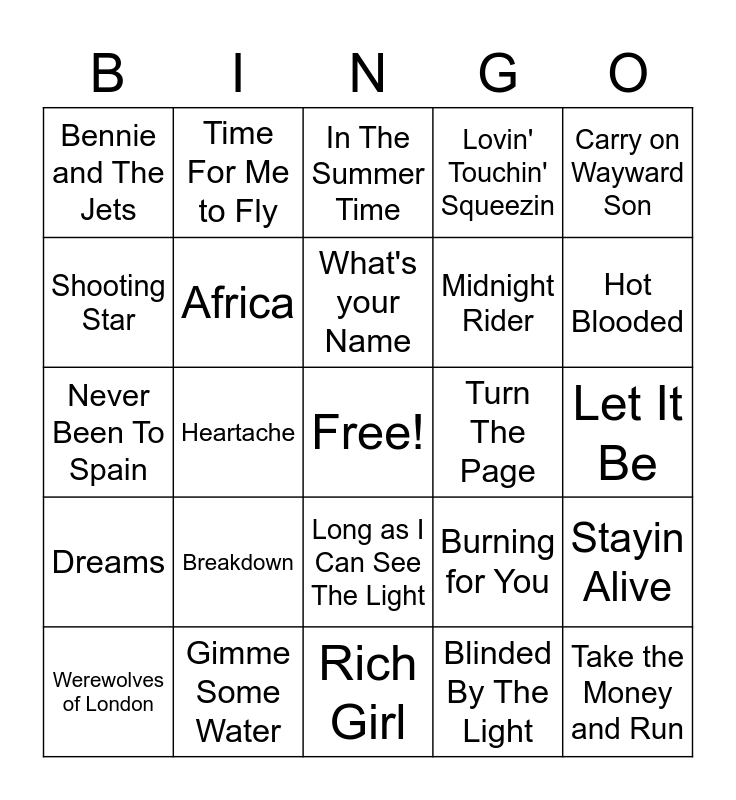 | B | I | N | G | O |
|---|---|---|---|---|
| Bennie and The Jets | Time For Me to Fly | In The Summer Time | Lovin' Touchin' Squeezin | Carry on Wayward Son |
| Shooting Star | Africa | What's your Name | Midnight Rider | Hot Blooded |
| Never Been To Spain | Heartache | Free! | Turn The Page | Let It Be |
| Dreams | Breakdown | Long as I Can See The Light | Burning for You | Stayin Alive |
| Werewolves of London | Gimme Some Water | Rich Girl | Blinded By The Light | Take the Money and Run |